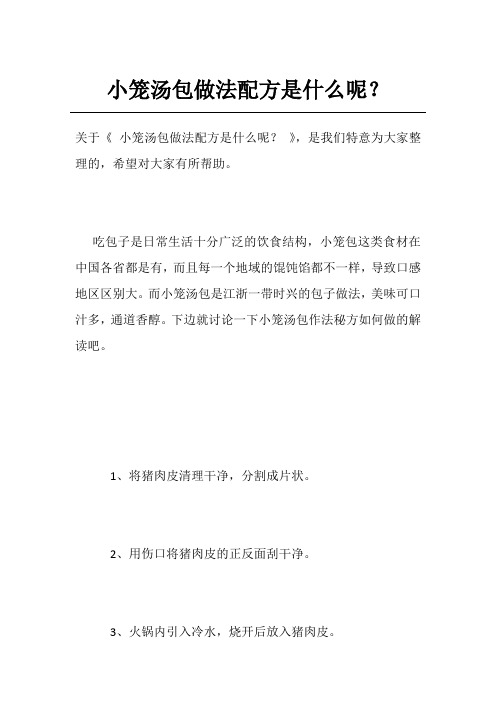 小笼汤包做法配方是什么呢？

关于《 小笼汤包做法配方是什么呢？ 》，是我们特意为大家整理的，希望对大家有所帮助。

吃包子是日常生活十分广泛的饮食结构，小笼包这类食材在中国各省都是有，而且每一个地域的馄饨馅都不一样，导致口感地区区别大。而小笼汤包是江浙一带时兴的包子做法，美味可口汁多，通道香醇。下边就讨论一下小笼汤包作法秘方如何做的解读吧。

1、将猪肉皮清理干净，分割成片状。

2、用伤口将猪肉皮的正反面刮干净。

3、火锅内引入冷水，烧开后放入猪肉皮。